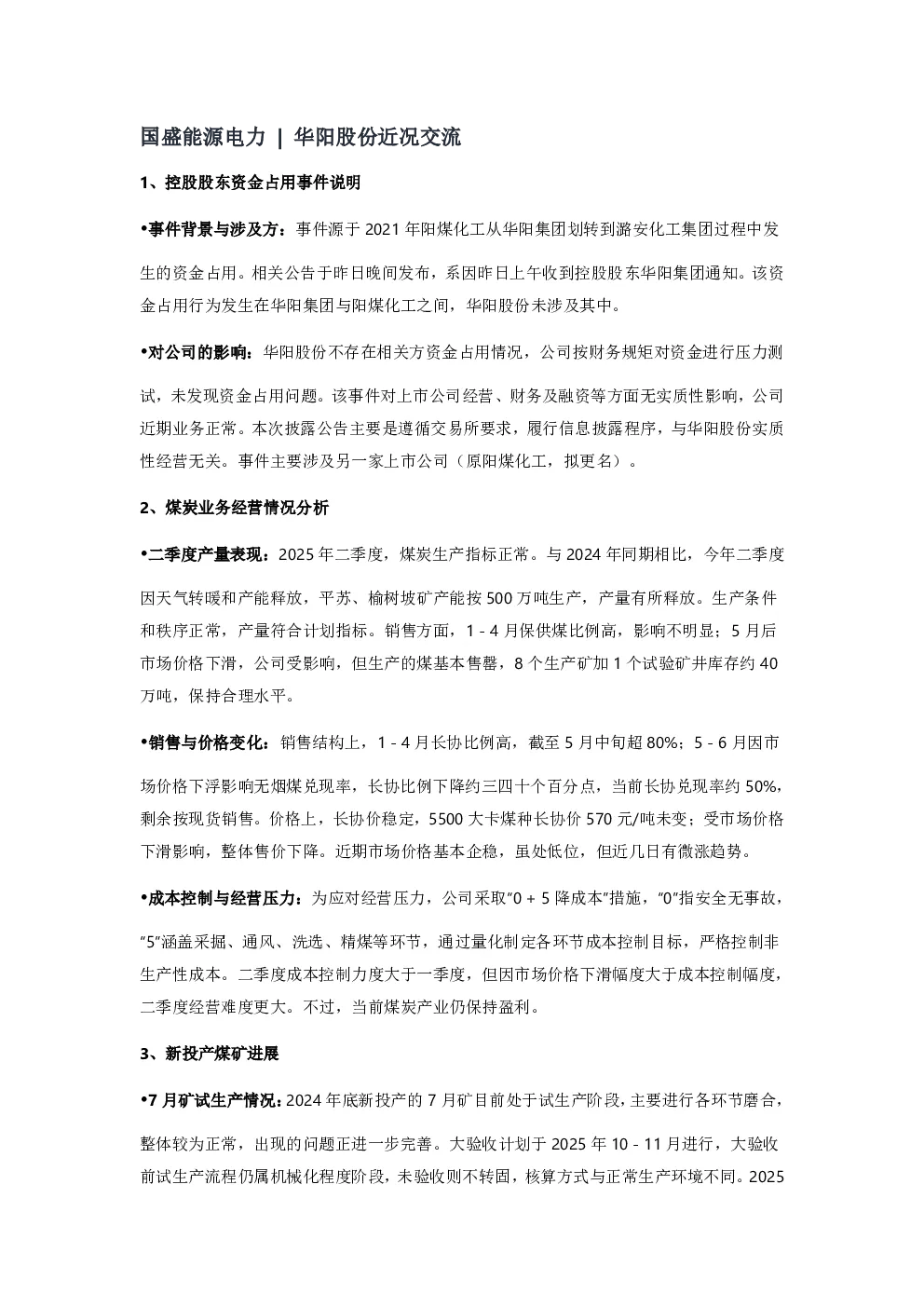 国盛能源电力 | 华阳股份近况交流

1、控股股东资金占用事件说明

•事件背景与涉及方：事件源于 2021 年阳煤化工从华阳集团划转到潞安化工集团过程中发生的资金占用。相关公告于昨日晚间发布，系因昨日上午收到控股股东华阳集团通知。该资金占用行为发生在华阳集团与阳煤化工之间，华阳股份未涉及其中。

•对公司的影响：华阳股份不存在相关方资金占用情况，公司按财务规矩对资金进行压力测试，未发现资金占用问题。该事件对上市公司经营、财务及融资等方面无实质性影响，公司近期业务正常。本次披露公告主要是遵循交易所要求，履行信息披露程序，与华阳股份实质性经营无关。事件主要涉及另一家上市公司（原阳煤化工，拟更名）。

2、煤炭业务经营情况分析

•二季度产量表现：2025 年二季度，煤炭生产指标正常。与 2024 年同期相比，今年二季度因天气转暖和产能释放，平苏、榆树坡矿产能按 500 万吨生产，产量有所释放。生产条件和秩序正常，产量符合计划指标。销售方面，1 - 4 月保供煤比例高，影响不明显；5 月后市场价格下滑，公司受影响，但生产的煤基本售罄，8 个生产矿加 1 个试验矿井库存约 40 万吨，保持合理水平。

•销售与价格变化：销售结构上，1 - 4 月长协比例高，截至 5 月中旬超 80%；5 - 6 月因市场价格下浮影响无烟煤兑现率，长协比例下降约三四十个百分点，当前长协兑现率约 50%，剩余按现货销售。价格上，长协价稳定，5500 大卡煤种长协价 570 元/吨未变；受市场价格下滑影响，整体售价下降。近期市场价格基本企稳，虽处低位，但近几日有微涨趋势。

•成本控制与经营压力：为应对经营压力，公司采取“0 + 5 降成本”措施，“0”指安全无事故，“5”涵盖采掘、通风、洗选、精煤等环节，通过量化制定各环节成本控制目标，严格控制非生产性成本。二季度成本控制力度大于一季度，但因市场价格下滑幅度大于成本控制幅度，二季度经营难度更大。不过，当前煤炭产业仍保持盈利。

3、新投产煤矿进展

•7 月矿试生产情况：2024 年底新投产的 7 月矿目前处于试生产阶段，主要进行各环节磨合，整体较为正常，出现的问题正进一步完善。大验收计划于 2025 年 10 - 11 月进行，大验收前试生产流程仍属机械化程度阶段，未验收则不转固，核算方式与正常生产环境不同。2025